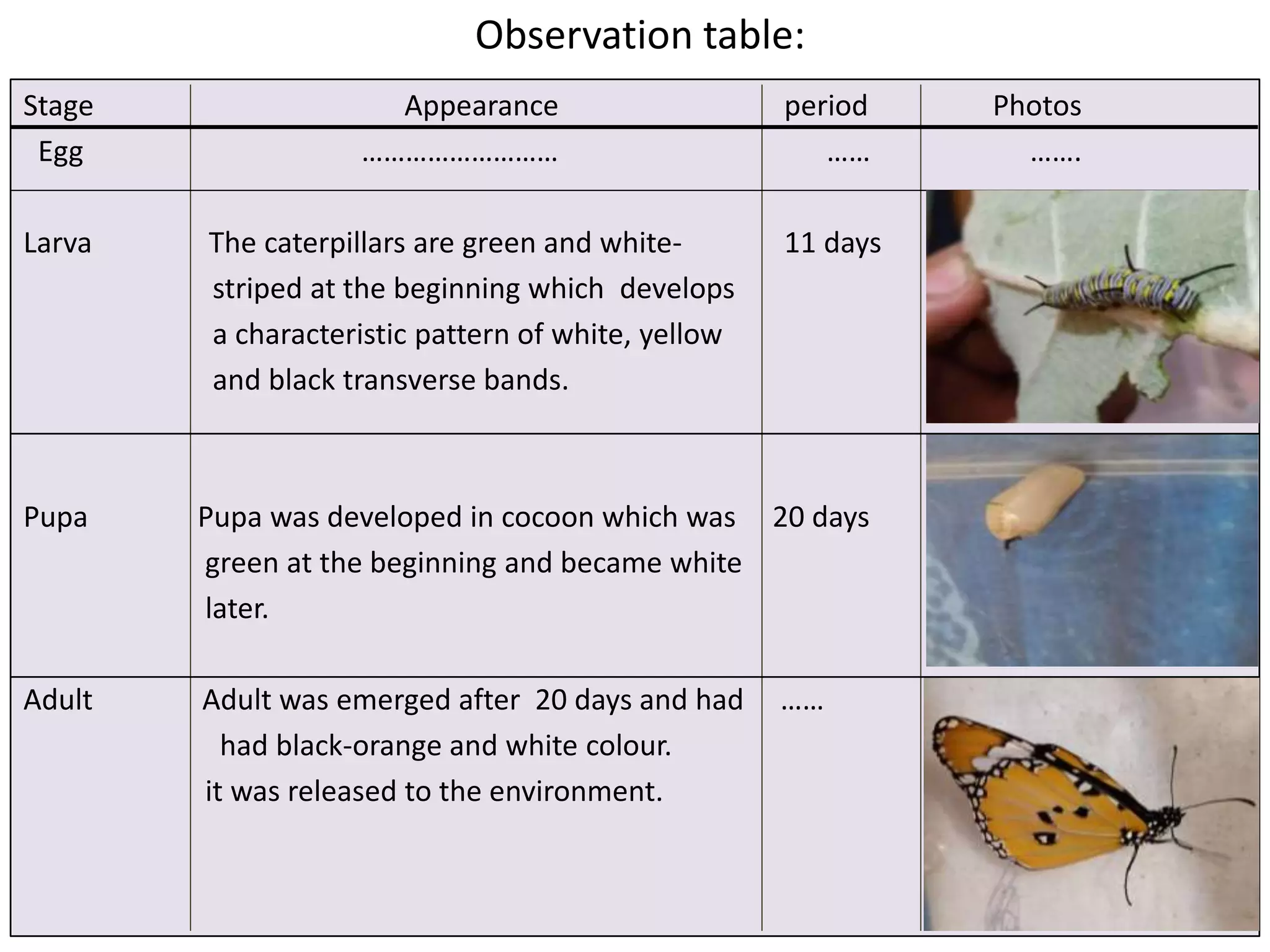 Observation table:

| Stage | Appearance | period | Photos |
|---|---|---|---|
| Egg | ……………………… | …… | ……. |
| Larva | The caterpillars are green and white-striped at the beginning which develops a characteristic pattern of white, yellow and black transverse bands. | 11 days | |
| Pupa | Pupa was developed in cocoon which was green at the beginning and became white later. | 20 days | |
| Adult | Adult was emerged after 20 days and had had black-orange and white colour. it was released to the environment. | …… | |